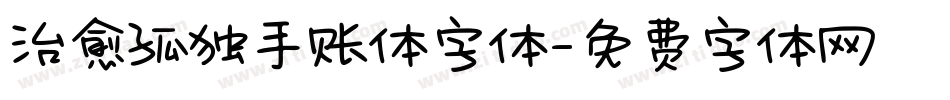 治愈孤独手账体字体-免费字体网